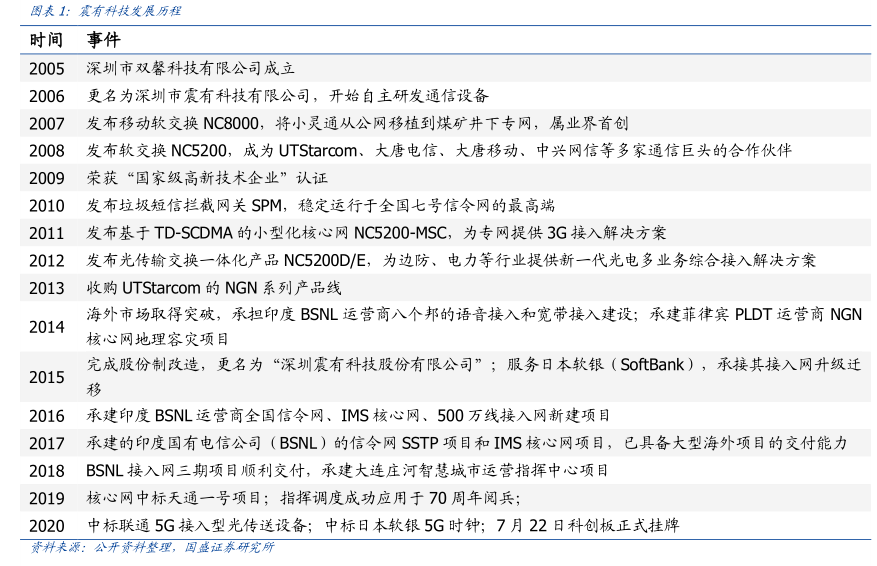 图表1：震有科技发展历程

| 时间 | 事件 |
|---|---|
| 2005 | 深圳市双馨科技有限公司成立 |
| 2006 | 更名为深圳市震有科技有限公司，开始自主研发通信设备 |
| 2007 | 发布移动软交换NC8000，将小灵通从公网移植到煤矿井下专网，属业界首创 |
| 2008 | 发布软交换NC5200，成为UTStarcom、大唐电信、大唐移动、中兴网信等多家通信巨头的合作伙伴 |
| 2009 | 荣获“国家级高新技术企业”认证 |
| 2010 | 发布垃圾短信拦截网关SPM，稳定运行于全国七号信令网的最高端 |
| 2011 | 发布基于TD-SCDMA的小型化核心网NC5200-MSC，为专网提供3G接入解决方案 |
| 2012 | 发布光传输交换一体化产品NC5200D/E，为边防、电力等行业提供新一代光电多业务综合接入解决方案 |
| 2013 | 收购UTStarcom的NGN系列产品线 |
| 2014 | 海外市场取得突破，承担印度BSNL运营商八个邦的语音接入和宽带接入建设；承建菲律宾PLDT运营商NGN核心网地理容灾项目 |
| 2015 | 完成股份制改造，更名为“深圳震有科技股份有限公司”；服务日本软银（SoftBank），承接其接入网升级迁移 |
| 2016 | 承建印度BSNL运营商全国信令网、IMS核心网、500万线接入网新建项目 |
| 2017 | 承建的印度国有电信公司（BSNL）的信令网SSTP项目和IMS核心网项目，已具备大型海外项目的交付能力 |
| 2018 | BSNL接入网三期项目顺利交付，承建大连庄河智慧城市运营指挥中心项目 |
| 2019 | 核心网中标天通一号项目；指挥调度成功应用于70周年阅兵； |
| 2020 | 中标联通5G接入型光传送设备；中标日本软银5G时钟；7月22日科创板正式挂牌 |

资料来源：公开资料整理，国盛证券研究所